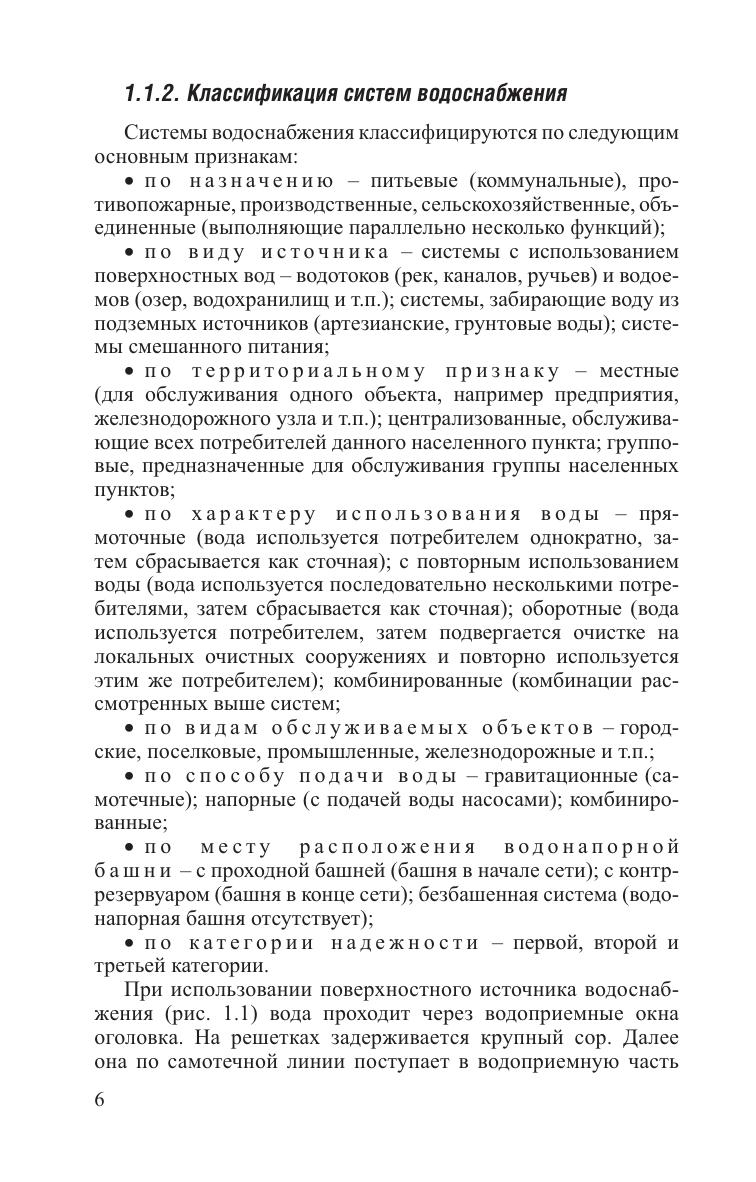 1.1.2. Классификация систем водоснабжения

Системы водоснабжения классифицируются по следующим основным признакам:

• по назначению – питьевые (коммунальные), противопожарные, производственные, сельскохозяйственные, объединенные (выполняющие параллельно несколько функций);

• по виду источника – системы с использованием поверхностных вод – водотоков (рек, каналов, ручьев) и водоемов (озер, водохранилищ и т.п.); системы, забирающие воду из подземных источников (артезианские, грунтовые воды); системы смешанного питания;

• по территориальному признаку – местные (для обслуживания одного объекта, например предприятия, железнодорожного узла и т.п.); централизованные, обслуживающие всех потребителей данного населенного пункта; групповые, предназначенные для обслуживания группы населенных пунктов;

• по характеру использования воды – прямоточные (вода используется потребителем однократно, затем сбрасывается как сточная); с повторным использованием воды (вода используется последовательно несколькими потребителями, затем сбрасывается как сточная); оборотные (вода используется потребителем, затем подвергается очистке на локальных очистных сооружениях и повторно используется этим же потребителем); комбинированные (комбинации рассмотренных выше систем;

• по видам обслуживаемых объектов – городские, поселковые, промышленные, железнодорожные и т.п.;

• по способу подачи воды – гравитационные (самотечные); напорные (с подачей воды насосами); комбинированные;

• по месту расположения водонапорной башни – с проходной башней (башня в начале сети); с контррезервуаром (башня в конце сети); безбашенная система (водонапорная башня отсутствует);

• по категории надежности – первой, второй и третьей категории.

При использовании поверхностного источника водоснабжения (рис. 1.1) вода проходит через водоприемные окна оголовка. На решетках задерживается крупный сор. Далее она по самотечной линии поступает в водоприемную часть

6